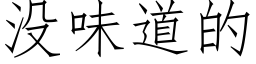 没味道的